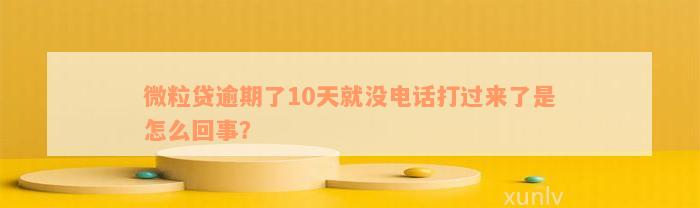 微粒贷逾期了10天就没电话打过来了是怎么回事?

xunlv